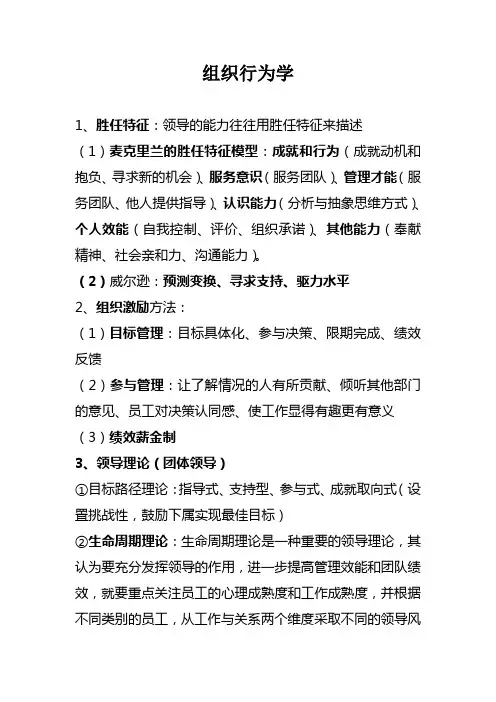 组织行为学

1、胜任特征：领导的能力往往用胜任特征来描述

（1）麦克里兰的胜任特征模型：成就和行为（成就动机和抱负、寻求新的机会）、服务意识（服务团队）、管理才能（服务团队、他人提供指导）、认识能力（分析与抽象思维方式）、个人效能（自我控制、评价、组织承诺）、其他能力（奉献精神、社会亲和力、沟通能力）。

（2）威尔逊：预测变换、寻求支持、驱力水平

2、组织激励方法：

（1）目标管理：目标具体化、参与决策、限期完成、绩效反馈

（2）参与管理：让了解情况的人有所贡献、倾听其他部门的意见、员工对决策认同感、使工作显得有趣更有意义

（3）绩效薪金制

3、领导理论（团体领导）

①目标路径理论：指导式、支持型、参与式、成就取向式（设置挑战性，鼓励下属实现最佳目标）

②生命周期理论：生命周期理论是一种重要的领导理论，其认为要充分发挥领导的作用，进一步提高管理效能和团队绩效，就要重点关注员工的心理成熟度和工作成熟度，并根据不同类别的员工，从工作与关系两个维度采取不同的领导风